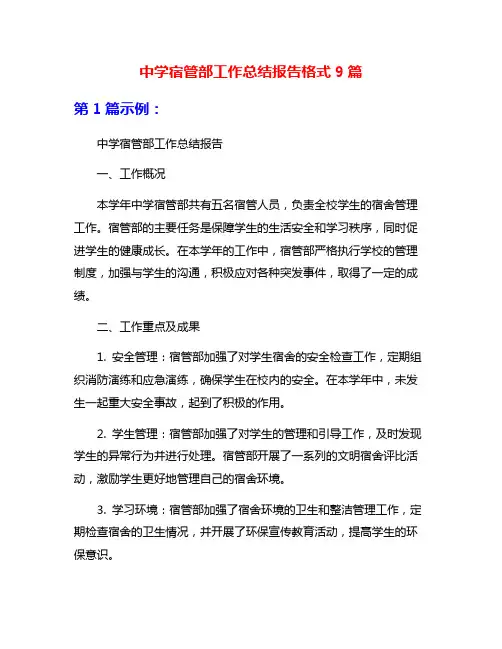 中学宿管部工作总结报告格式 9 篇

第 1 篇示例：

中学宿管部工作总结报告

一、工作概况

本学年中学宿管部共有五名宿管人员，负责全校学生的宿舍管理工作。宿管部的主要任务是保障学生的生活安全和学习秩序，同时促进学生的健康成长。在本学年的工作中，宿管部严格执行学校的管理制度，加强与学生的沟通，积极应对各种突发事件，取得了一定的成绩。

二、工作重点及成果

1. 安全管理：宿管部加强了对学生宿舍的安全检查工作，定期组织消防演练和应急演练，确保学生在校内的安全。在本学年中，未发生一起重大安全事故，起到了积极的作用。

2. 学生管理：宿管部加强了对学生的管理和引导工作，及时发现学生的异常行为并进行处理。宿管部开展了一系列的文明宿舍评比活动，激励学生更好地管理自己的宿舍环境。

3. 学习环境：宿管部加强了宿舍环境的卫生和整洁管理工作，定期检查宿舍的卫生情况，并开展了环保宣传教育活动，提高学生的环保意识。